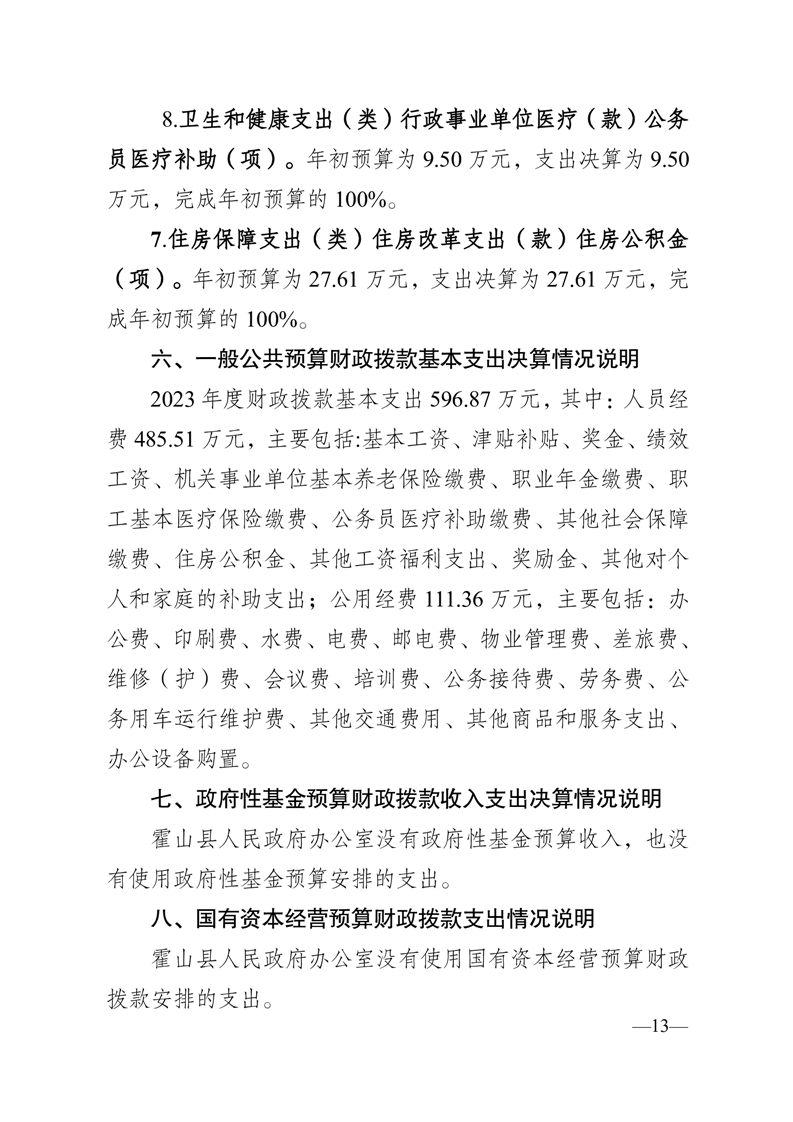 8.卫生和健康支出（类）行政事业单位医疗（款）公务员医疗补助（项）。年初预算为 9.50 万元，支出决算为 9.50 万元，完成年初预算的 100%。

7.住房保障支出（类）住房改革支出（款）住房公积金（项）。年初预算为 27.61 万元，支出决算为 27.61 万元，完成年初预算的 100%。

六、一般公共预算财政拨款基本支出决算情况说明

2023 年度财政拨款基本支出 596.87 万元，其中：人员经费 485.51 万元，主要包括:基本工资、津贴补贴、奖金、绩效工资、机关事业单位基本养老保险缴费、职业年金缴费、职工基本医疗保险缴费、公务员医疗补助缴费、其他社会保障缴费、住房公积金、其他工资福利支出、奖励金、其他对个人和家庭的补助支出；公用经费 111.36 万元，主要包括：办公费、印刷费、水费、电费、邮电费、物业管理费、差旅费、维修（护）费、会议费、培训费、公务接待费、劳务费、公务用车运行维护费、其他交通费用、其他商品和服务支出、办公设备购置。

七、政府性基金预算财政拨款收入支出决算情况说明

霍山县人民政府办公室没有政府性基金预算收入，也没有使用政府性基金预算安排的支出。

八、国有资本经营预算财政拨款支出情况说明

霍山县人民政府办公室没有使用国有资本经营预算财政拨款安排的支出。

—13—